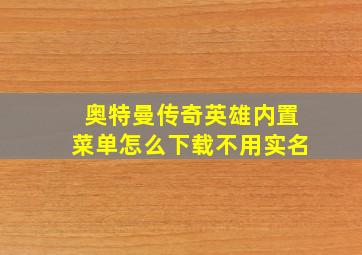 奥特曼传奇英雄内置菜单怎么下载不用实名